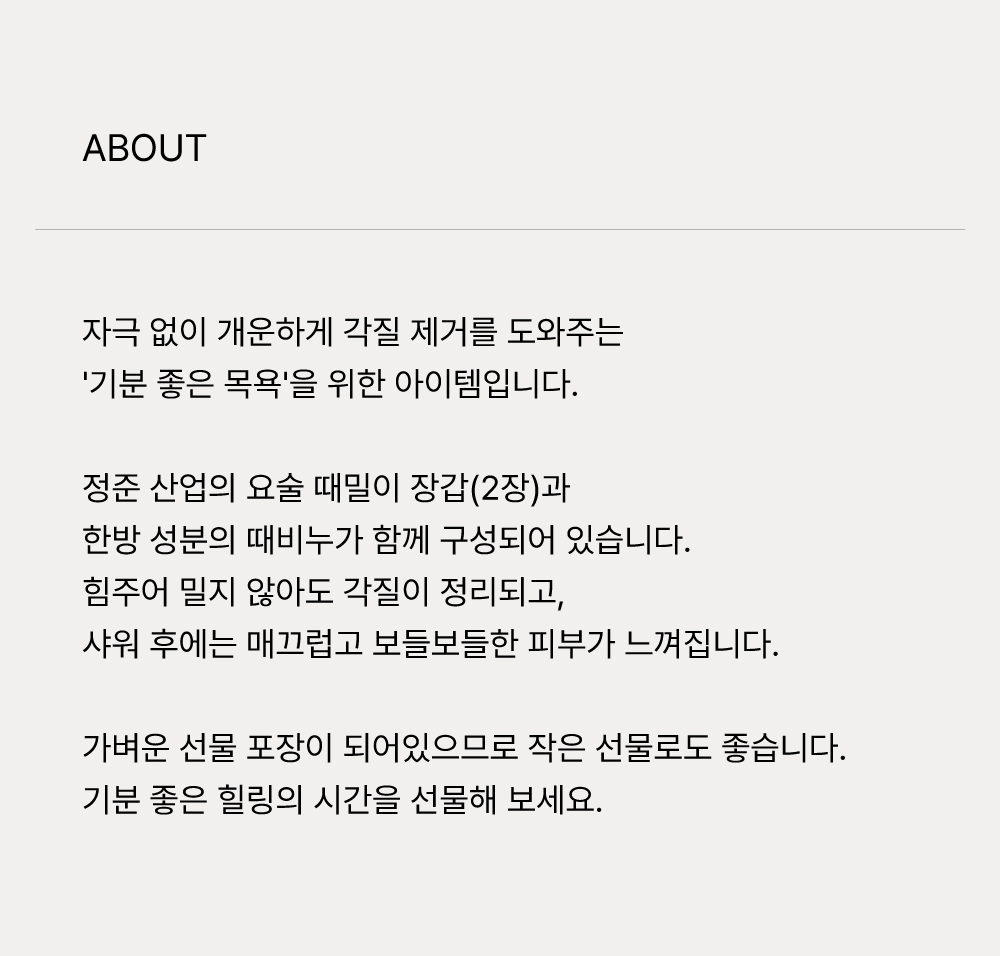 ABOUT

자극 없이 개운하게 각질 제거를 도와주는 '기분 좋은 목욕'을 위한 아이템입니다.

정준 산업의 요술 때밀이 장갑(2장)과 한방 성분의 때비누가 함께 구성되어 있습니다. 힘주어 밀지 않아도 각질이 정리되고, 샤워 후에는 매끄럽고 보들보들한 피부가 느껴집니다.

가벼운 선물 포장이 되어있으므로 작은 선물로도 좋습니다. 기분 좋은 힐링의 시간을 선물해 보세요.